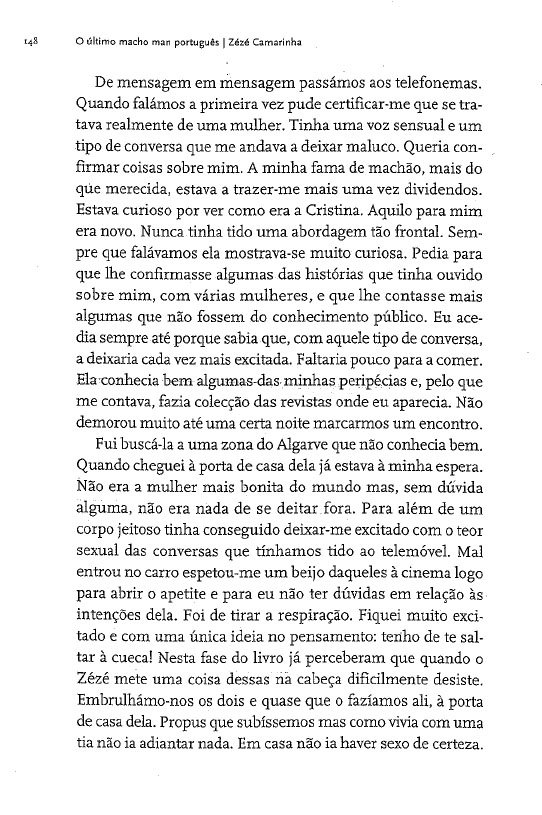 148 O último macho man português | Zézé Camarinha

De mensagem em mensagem passámos aos telefonemas. Quando falámos a primeira vez pude certificar-me que se tratava realmente de uma mulher. Tinha uma voz sensual e um tipo de conversa que me andava a deixar maluco. Queria confirmar coisas sobre mim. A minha fama de machão, mais do que merecida, estava a trazer-me mais uma vez dividendos. Estava curioso por ver como era a Cristina. Aquilo para mim era novo. Nunca tinha tido uma abordagem tão frontal. Sempre que falávamos ela mostrava-se muito curiosa. Pedia para que lhe confirmasse algumas das histórias que tinha ouvido sobre mim, com várias mulheres, e que lhe contasse mais algumas que não fossem do conhecimento público. Eu acedia sempre até porque sabia que, com aquele tipo de conversa, a deixaria cada vez mais excitada. Faltaria pouco para a comer. Ela conhecia bem algumas das minhas peripécias e, pelo que me contava, fazia colecção das revistas onde eu aparecia. Não demorou muito até uma certa noite marcarmos um encontro.

Fui buscá-la a uma zona do Algarve que não conhecia bem. Quando cheguei à porta de casa dela já estava à minha espera. Não era a mulher mais bonita do mundo mas, sem dúvida alguma, não era nada de se deitar fora. Para além de um corpo jeitoso tinha conseguido deixar-me excitado com o teor sexual das conversas que tínhamos tido ao telemóvel. Mal entrou no carro espetou-me um beijo daqueles à cinema logo para abrir o apetite e para eu não ter dúvidas em relação às intenções dela. Foi de tirar a respiração. Fiquei muito excitado e com uma única ideia no pensamento: tenho de te saltar à cueca! Nesta fase do livro já perceberam que quando o Zézé mete uma coisa dessas na cabeça dificilmente desiste. Embrulhámo-nos os dois e quase que o fazíamos ali, à porta de casa dela. Propus que subíssemos mas como vivia com uma tia não ia adiantar nada. Em casa não ia haver sexo de certeza.